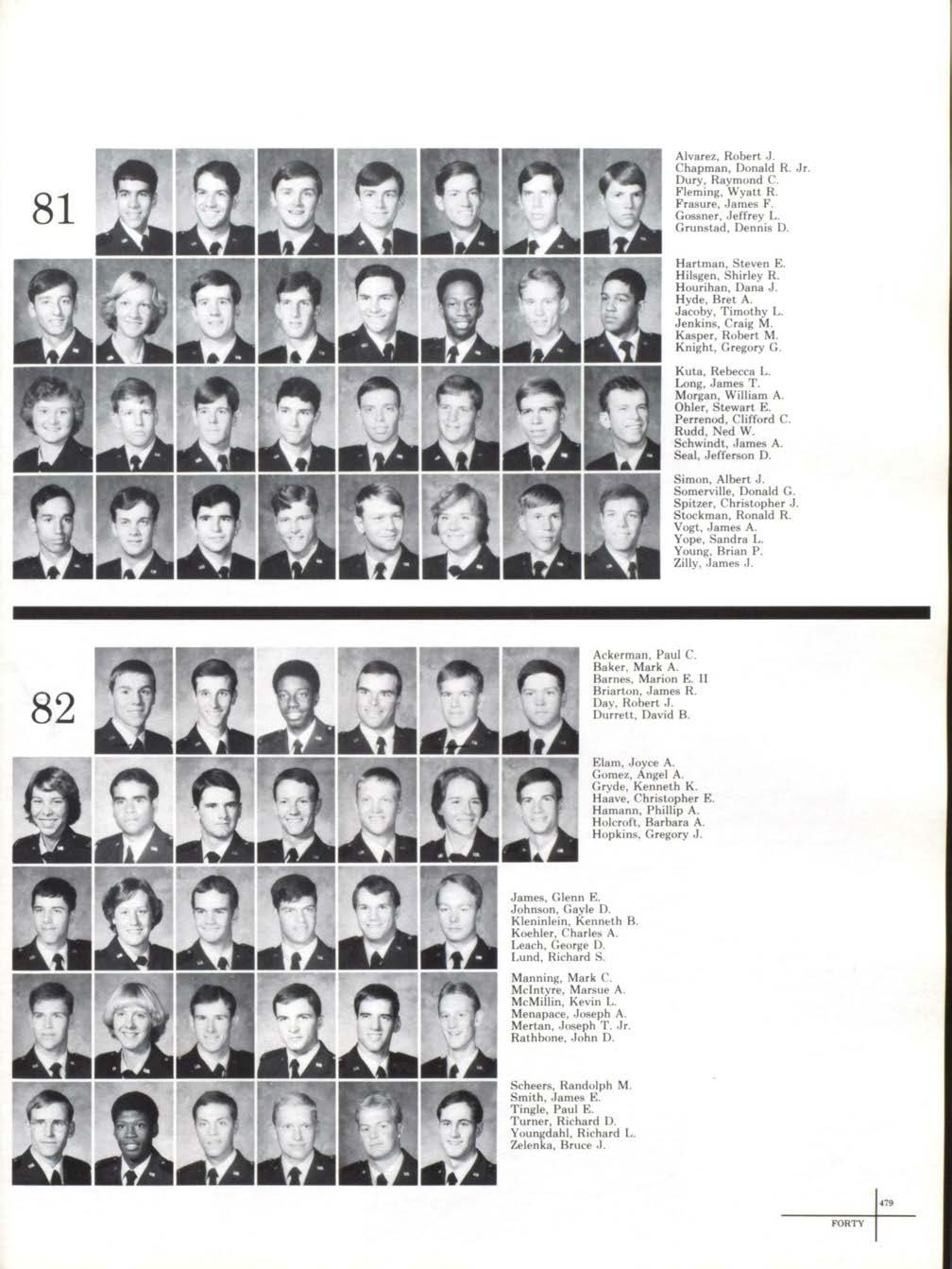 81

Alvarez, Robert J.
Chapman, Donald R. Jr.
Dury, Raymond C.
Fleming, Wyatt R.
Frasure, James F.
Gossner, Jeffrey L.
Grunstad, Dennis D.

Hartman, Steven E.
Hilsgen, Shirley R.
Hourihan, Dana J.
Hyde, Bret A.
Jacoby, Timothy L.
Jenkins, Craig M.
Kasper, Robert M.
Knight, Gregory G.

Kuta, Rebecca L.
Long, James T.
Morgan, William A.
Ohler, Stewart E.
Perrenod, Clifford C.
Rudd, Ned W.
Schwindt, James A.
Seal, Jefferson D.

Simon, Albert J.
Somerville, Donald G.
Spitzer, Christopher J.
Stockman, Ronald R.
Vogt, James A.
Yope, Sandra L.
Young, Brian P.
Zilly, James J.

82

Ackerman, Paul C.
Baker, Mark A.
Barnes, Marion E. II
Briarton, James R.
Day, Robert J.
Durrett, David B.

Elam, Joyce A.
Gomez, Angel A.
Gryde, Kenneth K.
Haave, Christopher E.
Hamann, Phillip A.
Holcroft, Barbara A.
Hopkins, Gregory J.

James, Glenn E.
Johnson, Gayle D.
Kleninlein, Kenneth B.
Koehler, Charles A.
Leach, George D.
Lund, Richard S.

Manning, Mark C.
McIntyre, Marsue A.
McMillin, Kevin L.
Menapace, Joseph A.
Mertan, Joseph T. Jr.
Rathbone, John D.

Scheers, Randolph M.
Smith, James E.
Tingle, Paul E.
Turner, Richard D.
Youngdahl, Richard L.
Zelenka, Bruce J.

479
FORTY